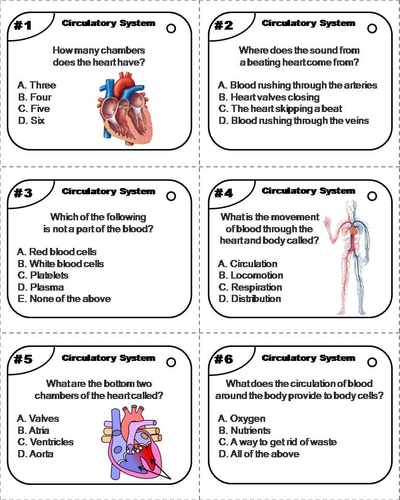 #1 Circulatory System

How many chambers does the heart have?

A. Three
B. Four
C. Five
D. Six

#2 Circulatory System

Where does the sound from a beating heart come from?

A. Blood rushing through the arteries
B. Heart valves closing
C. The heart skipping a beat
D. Blood rushing through the veins

#3 Circulatory System

Which of the following is not a part of the blood?

A. Red blood cells
B. White blood cells
C. Platelets
D. Plasma
E. None of the above

#4 Circulatory System

What is the movement of blood through the heart and body called?

A. Circulation
B. Locomotion
C. Respiration
D. Distribution

#5 Circulatory System

What are the bottom two chambers of the heart called?

A. Valves
B. Atria
C. Ventricles
D. Aorta

#6 Circulatory System

What does the circulation of blood around the body provide to body cells?

A. Oxygen
B. Nutrients
C. A way to get rid of waste
D. All of the above